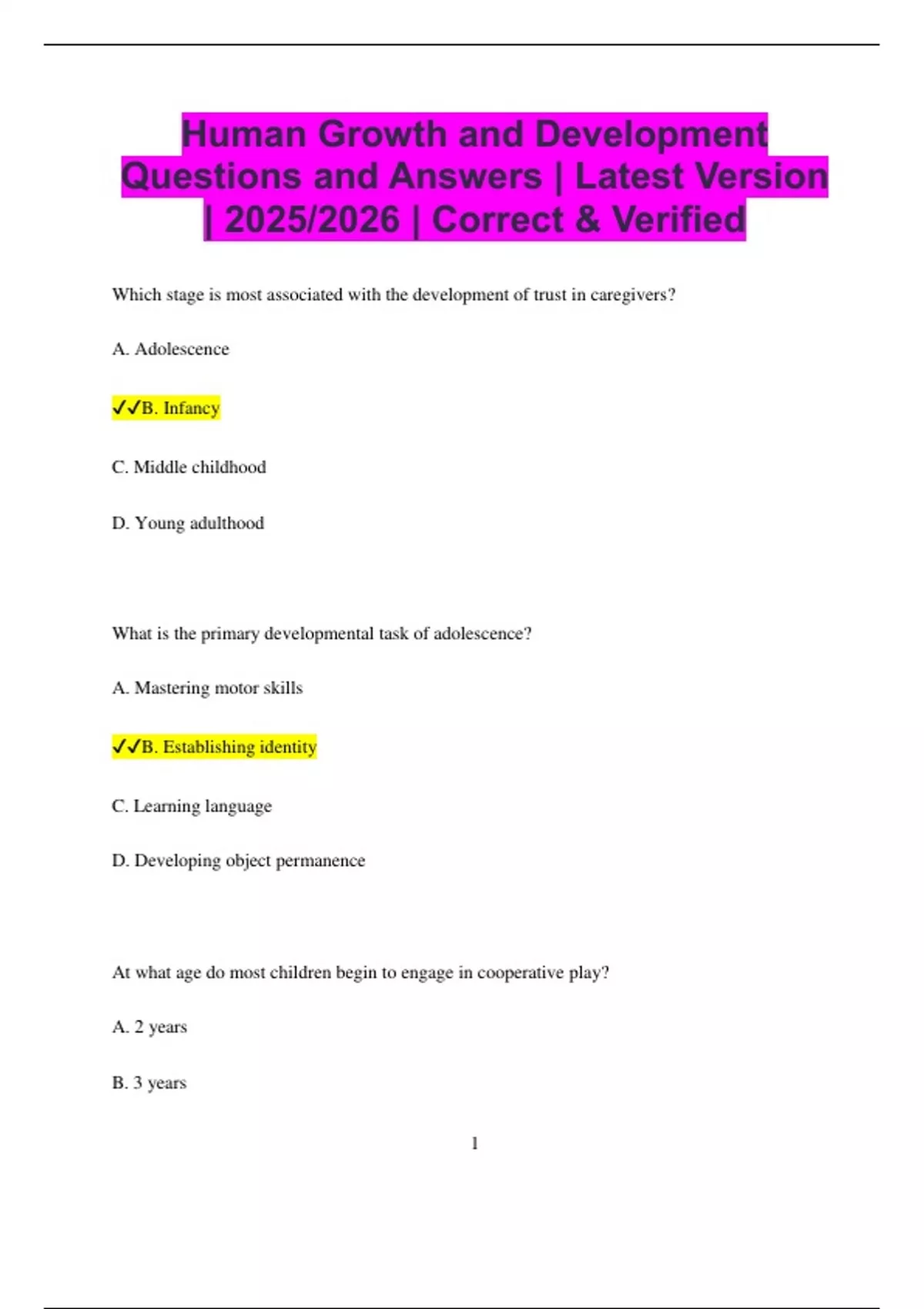 Human Growth and Development Questions and Answers | Latest Version | 2025/2026 | Correct & Verified

Which stage is most associated with the development of trust in caregivers?

A. Adolescence

✓✓B. Infancy

C. Middle childhood

D. Young adulthood

What is the primary developmental task of adolescence?

A. Mastering motor skills

✓✓B. Establishing identity

C. Learning language

D. Developing object permanence

At what age do most children begin to engage in cooperative play?

A. 2 years

B. 3 years

1